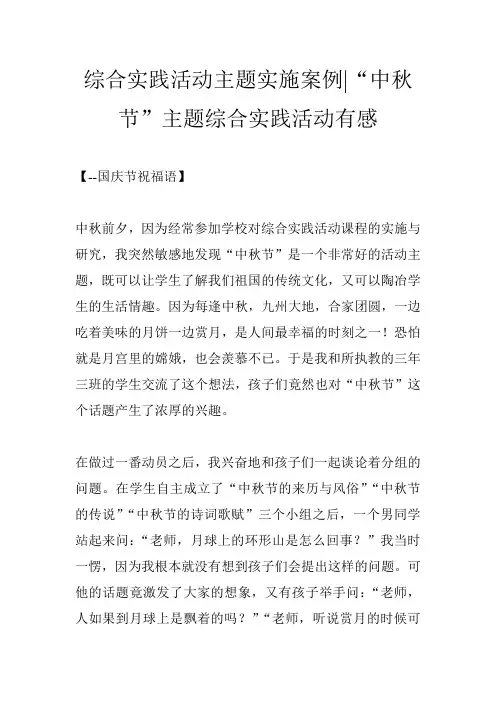 综合实践活动主题实施案例|“中秋节”主题综合实践活动有感

【--国庆节祝福语】

中秋前夕，因为经常参加学校对综合实践活动课程的实施与研究，我突然敏感地发现“中秋节”是一个非常好的活动主题，既可以让学生了解我们祖国的传统文化，又可以陶冶学生的生活情趣。因为每逢中秋，九州大地，合家团圆，一边吃着美味的月饼一边赏月，是人间最幸福的时刻之一！恐怕就是月宫里的嫦娥，也会羡慕不已。于是我和所执教的三年三班的学生交流了这个想法，孩子们竟然也对“中秋节”这个话题产生了浓厚的兴趣。

在做过一番动员之后，我兴奋地和孩子们一起谈论着分组的问题。在学生自主成立了“中秋节的来历与风俗”“中秋节的传说”“中秋节的诗词歌赋”三个小组之后，一个男同学站起来问：“老师，月球上的环形山是怎么回事？”我当时一愣，因为我根本就没有想到孩子们会提出这样的问题。可他的话题竟激发了大家的想象，又有孩子举手问：“老师，人如果到月球上是飘着的吗？”“老师，听说赏月的时候可